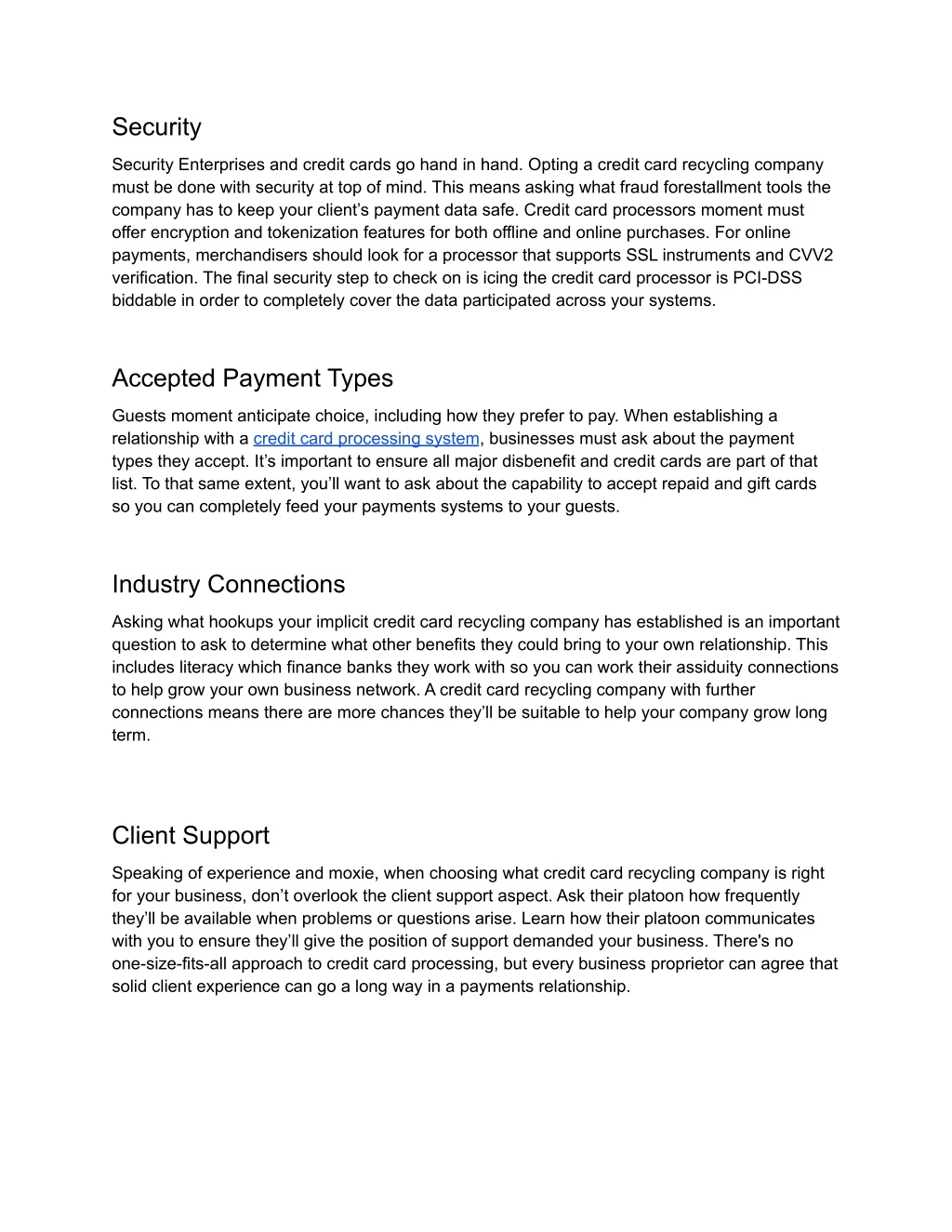 Security

Security Enterprises and credit cards go hand in hand. Opting a credit card recycling company must be done with security at top of mind. This means asking what fraud forestallment tools the company has to keep your client's payment data safe. Credit card processors moment must offer encryption and tokenization features for both offline and online purchases. For online payments, merchandisers should look for a processor that supports SSL instruments and CVV2 verification. The final security step to check on is icing the credit card processor is PCI-DSS biddable in order to completely cover the data participated across your systems.

Accepted Payment Types

Guests moment anticipate choice, including how they prefer to pay. When establishing a relationship with a credit card processing system, businesses must ask about the payment types they accept. It's important to ensure all major disbenefit and credit cards are part of that list. To that same extent, you'll want to ask about the capability to accept repaid and gift cards so you can completely feed your payments systems to your guests.

Industry Connections

Asking what hookups your implicit credit card recycling company has established is an important question to ask to determine what other benefits they could bring to your own relationship. This includes literacy which finance banks they work with so you can work their assiduity connections to help grow your own business network. A credit card recycling company with further connections means there are more chances they'll be suitable to help your company grow long term.

Client Support

Speaking of experience and moxie, when choosing what credit card recycling company is right for your business, don't overlook the client support aspect. Ask their platoon how frequently they'll be available when problems or questions arise. Learn how their platoon communicates with you to ensure they'll give the position of support demanded your business. There's no one-size-fits-all approach to credit card processing, but every business proprietor can agree that solid client experience can go a long way in a payments relationship.